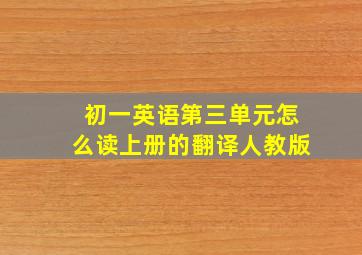 初一英语第三单元怎么读上册的翻译人教版